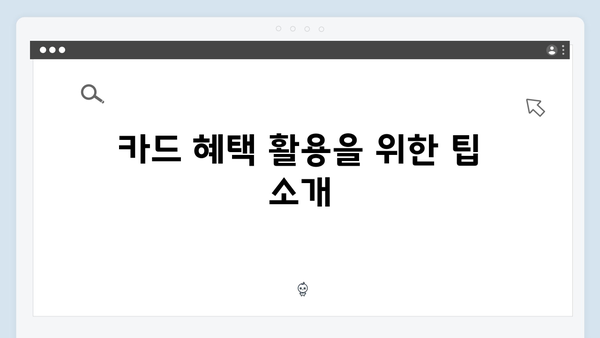 카드 혜택 활용을 위한 팁 소개